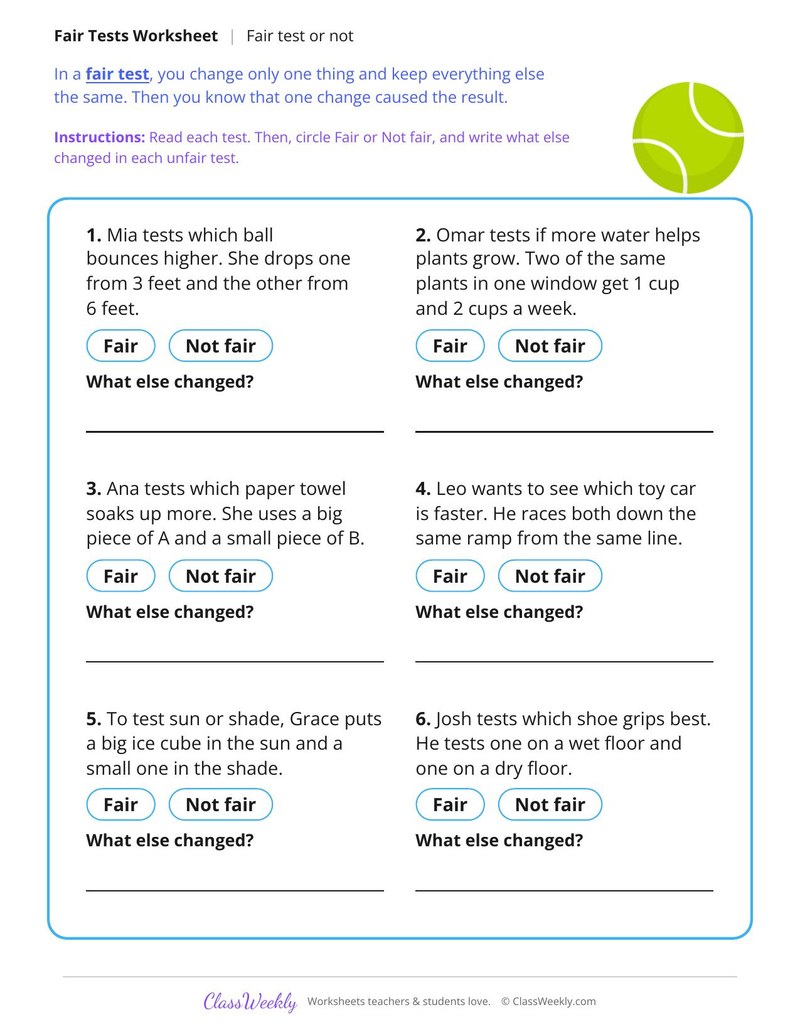 Fair Tests Worksheet | Fair test or not

In a fair test, you change only one thing and keep everything else the same. Then you know that one change caused the result.

Instructions: Read each test. Then, circle Fair or Not fair, and write what else changed in each unfair test.

1. Mia tests which ball bounces higher. She drops one from 3 feet and the other from 6 feet.

Fair Not fair

What else changed?

____

2. Omar tests if more water helps plants grow. Two of the same plants in one window get 1 cup and 2 cups a week.

Fair Not fair

What else changed?

____

3. Ana tests which paper towel soaks up more. She uses a big piece of A and a small piece of B.

Fair Not fair

What else changed?

____

4. Leo wants to see which toy car is faster. He races both down the same ramp from the same line.

Fair Not fair

What else changed?

____

5. To test sun or shade, Grace puts a big ice cube in the sun and a small one in the shade.

Fair Not fair

What else changed?

____

6. Josh tests which shoe grips best. He tests one on a wet floor and one on a dry floor.

Fair Not fair

What else changed?

____

ClassWeekly Worksheets teachers & students love. © ClassWeekly.com